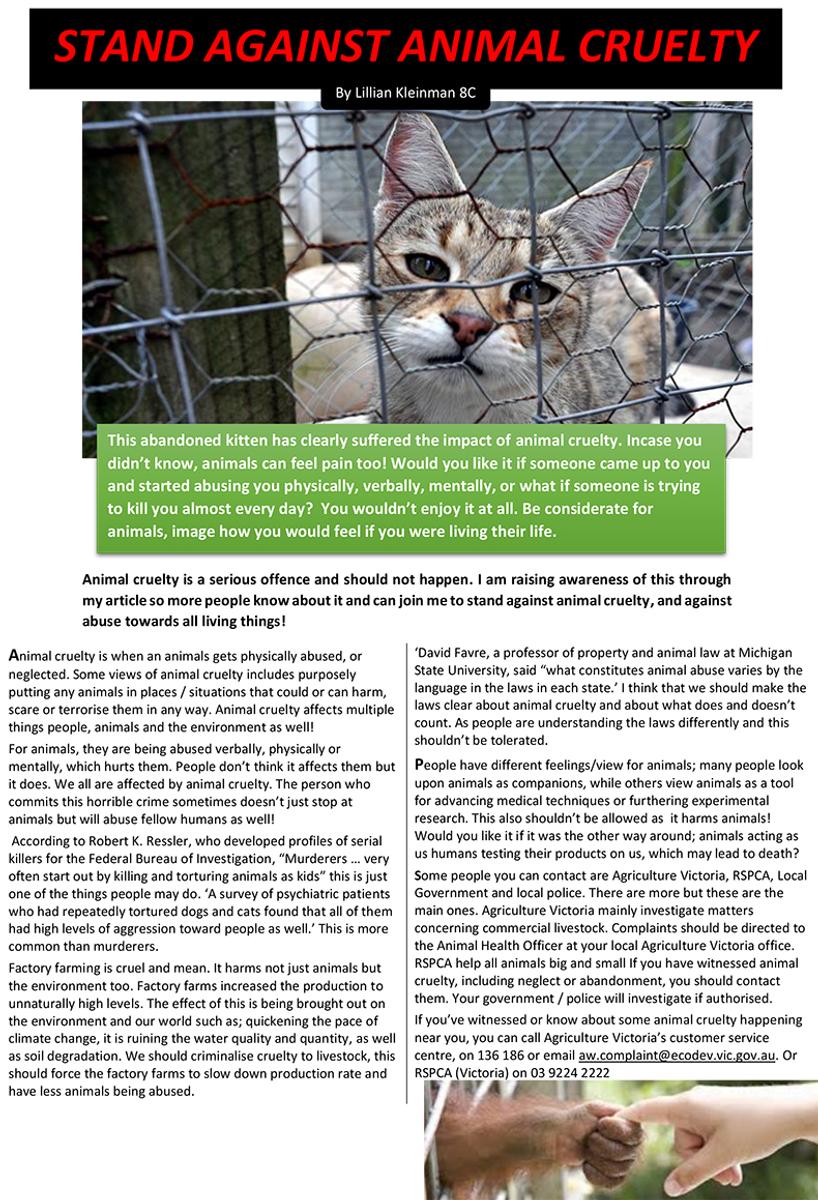 STAND AGAINST ANIMAL CRUELTY

By Lillian Kleinman 8C

This abandoned kitten has clearly suffered the impact of animal cruelty. Incase you didn't know, animals can feel pain too! Would you like it if someone came up to you and started abusing you physically, verbally, mentally, or what if someone is trying to kill you almost every day? You wouldn't enjoy it at all. Be considerate for animals, image how you would feel if you were living their life.

Animal cruelty is a serious offence and should not happen. I am raising awareness of this through my article so more people know about it and can join me to stand against animal cruelty, and against abuse towards all living things!

Animal cruelty is when an animals gets physically abused, or neglected. Some views of animal cruelty includes purposely putting any animals in places / situations that could or can harm, scare or terrorise them in any way. Animal cruelty affects multiple things people, animals and the environment as well!

For animals, they are being abused verbally, physically or mentally, which hurts them. People don't think it affects them but it does. We all are affected by animal cruelty. The person who commits this horrible crime sometimes doesn't just stop at animals but will abuse fellow humans as well!

According to Robert K. Ressler, who developed profiles of serial killers for the Federal Bureau of Investigation, "Murderers … very often start out by killing and torturing animals as kids" this is just one of the things people may do. 'A survey of psychiatric patients who had repeatedly tortured dogs and cats found that all of them had high levels of aggression toward people as well.' This is more common than murderers.

Factory farming is cruel and mean. It harms not just animals but the environment too. Factory farms increased the production to unnaturally high levels. The effect of this is being brought out on the environment and our world such as; quickening the pace of climate change, it is ruining the water quality and quantity, as well as soil degradation. We should criminalise cruelty to livestock, this should force the factory farms to slow down production rate and have less animals being abused.

'David Favre, a professor of property and animal law at Michigan State University, said "what constitutes animal abuse varies by the language in the laws in each state.' I think that we should make the laws clear about animal cruelty and about what does and doesn't count. As people are understanding the laws differently and this shouldn't be tolerated.

People have different feelings/view for animals; many people look upon animals as companions, while others view animals as a tool for advancing medical techniques or furthering experimental research. This also shouldn't be allowed as it harms animals! Would you like it if it was the other way around; animals acting as us humans testing their products on us, which may lead to death?

Some people you can contact are Agriculture Victoria, RSPCA, Local Government and local police. There are more but these are the main ones. Agriculture Victoria mainly investigate matters concerning commercial livestock. Complaints should be directed to the Animal Health Officer at your local Agriculture Victoria office. RSPCA help all animals big and small If you have witnessed animal cruelty, including neglect or abandonment, you should contact them. Your government / police will investigate if authorised.

If you've witnessed or know about some animal cruelty happening near you, you can call Agriculture Victoria's customer service centre, on 136 186 or email aw.complaint@ecodev.vic.gov.au. Or RSPCA (Victoria) on 03 9224 2222